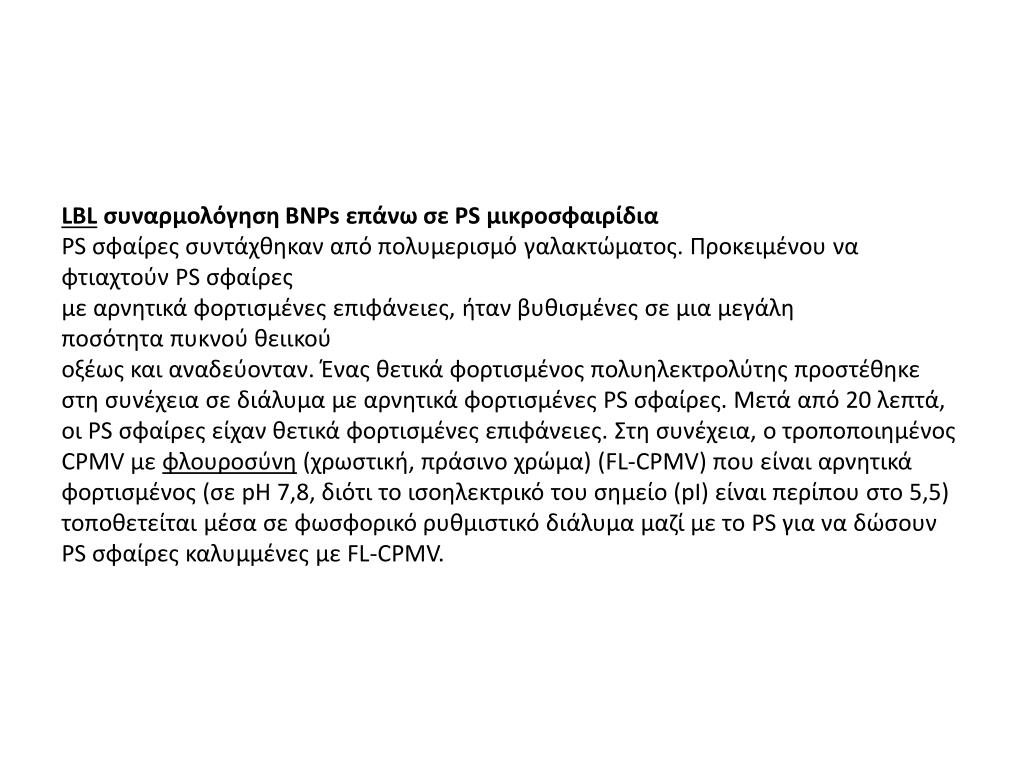 LBL συναρμολόγηση BNPs επάνω σε PS μικροσφαιρίδια
PS σφαίρες συντάχθηκαν από πολυμερισμό γαλακτώματος. Προκειμένου να φτιαχτούν PS σφαίρες
με αρνητικά φορτισμένες επιφάνειες, ήταν βυθισμένες σε μια μεγάλη ποσότητα πυκνού θειικού
οξέως και αναδεύονταν. Ένας θετικά φορτισμένος πολυηλεκτρολύτης προστέθηκε στη συνέχεια σε διάλυμα με αρνητικά φορτισμένες PS σφαίρες. Μετά από 20 λεπτά, οι PS σφαίρες είχαν θετικά φορτισμένες επιφάνειες. Στη συνέχεια, ο τροποποιημένος CPMV με φλουροσύνη (χρωστική, πράσινο χρώμα) (FL-CPMV) που είναι αρνητικά φορτισμένος (σε pH 7,8, διότι το ισοηλεκτρικό του σημείο (pI) είναι περίπου στο 5,5) τοποθετείται μέσα σε φωσφορικό ρυθμιστικό διάλυμα μαζί με το PS για να δώσουν PS σφαίρες καλυμμένες με FL-CPMV.